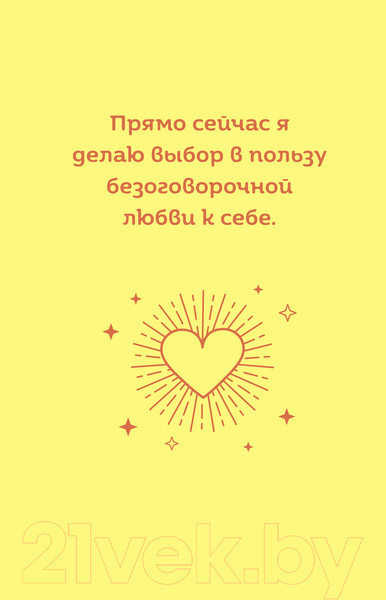 Прямо сейчас я делаю выбор в пользу безоговорочной любви к себе.

21vek.by